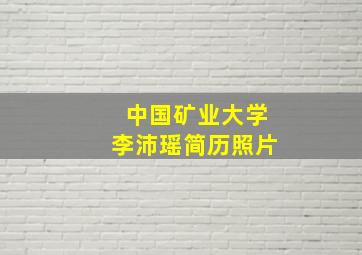 中国矿业大学
李沛瑶简历照片